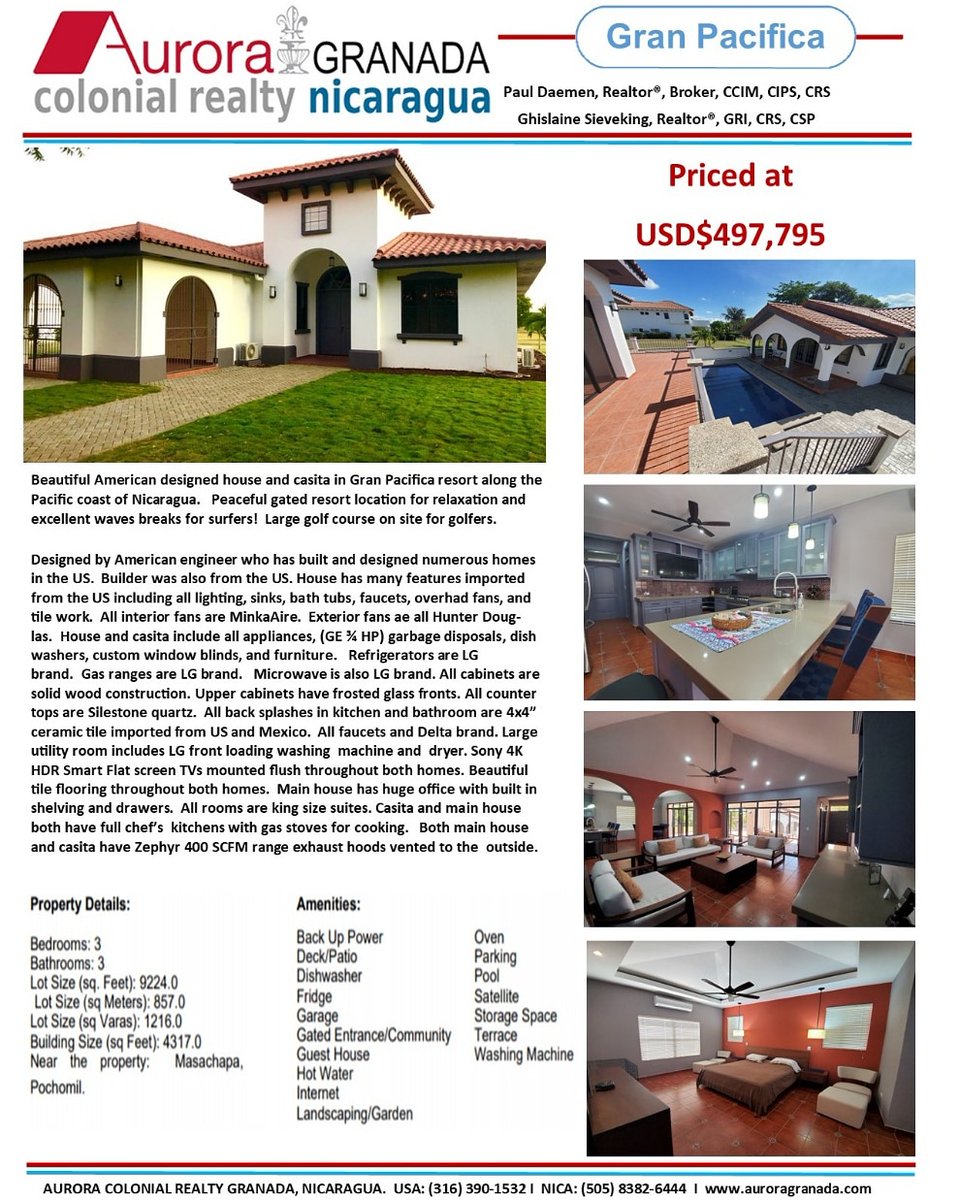 Aurora GRANADA
colonial realty nicaragua

Gran Pacifica

Paul Daemen, Realtor®, Broker, CCIM, CIPS, CRS
Ghislaine Sieveking, Realtor®, GRI, CRS, CSP

Priced at
USD$497,795

Beautiful American designed house and casita in Gran Pacifica resort along the Pacific coast of Nicaragua. Peaceful gated resort location for relaxation and excellent waves breaks for surfers! Large golf course on site for golfers.

Designed by American engineer who has built and designed numerous homes in the US. Builder was also from the US. House has many features imported from the US including all lighting, sinks, bath tubs, faucets, overhad fans, and tile work. All interior fans are MinkaAire. Exterior fans ae all Hunter Douglas. House and casita include all appliances, (GE ¾ HP) garbage disposals, dish washers, custom window blinds, and furniture. Refrigerators are LG brand. Gas ranges are LG brand. Microwave is also LG brand. All cabinets are solid wood construction. Upper cabinets have frosted glass fronts. All counter tops are Silestone quartz. All back splashes in kitchen and bathroom are 4x4" ceramic tile imported from US and Mexico. All faucets and Delta brand. Large utility room includes LG front loading washing machine and dryer. Sony 4K HDR Smart Flat screen TVs mounted flush throughout both homes. Beautiful tile flooring throughout both homes. Main house has huge office with built in shelving and drawers. All rooms are king size suites. Casita and main house both have full chef's kitchens with gas stoves for cooking. Both main house and casita have Zephyr 400 SCFM range exhaust hoods vented to the outside.

Property Details:

Bedrooms: 3
Bathrooms: 3
Lot Size (sq. Feet): 9224.0
Lot Size (sq Meters): 857.0
Lot Size (sq Varas): 1216.0
Building Size (sq Feet): 4317.0
Near the property: Masachapa, Pochomil.

Amenities:

Back Up Power
Deck/Patio
Dishwasher
Fridge
Garage
Gated Entrance/Community
Guest House
Hot Water
Internet
Landscaping/Garden

Oven
Parking
Pool
Satellite
Storage Space
Terrace
Washing Machine

AURORA COLONIAL REALTY GRANADA, NICARAGUA. USA: (316) 390-1532 I NICA: (505) 8382-6444 I www.auroragranada.com